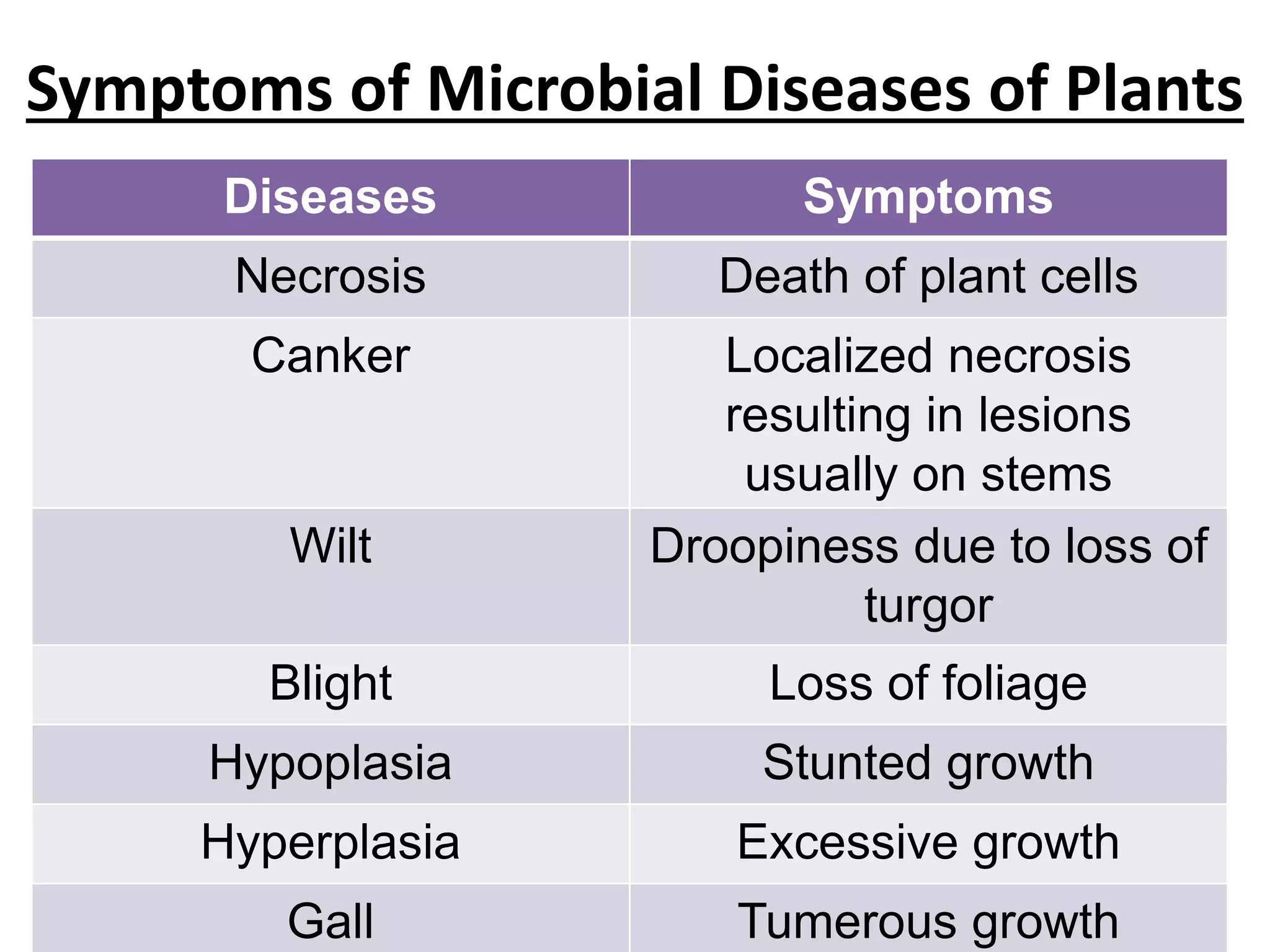 Symptoms of Microbial Diseases of Plants

| Diseases | Symptoms |
|---|---|
| Necrosis | Death of plant cells |
| Canker | Localized necrosis resulting in lesions usually on stems |
| Wilt | Droopiness due to loss of turgor |
| Blight | Loss of foliage |
| Hypoplasia | Stunted growth |
| Hyperplasia | Excessive growth |
| Gall | Tumerous growth |